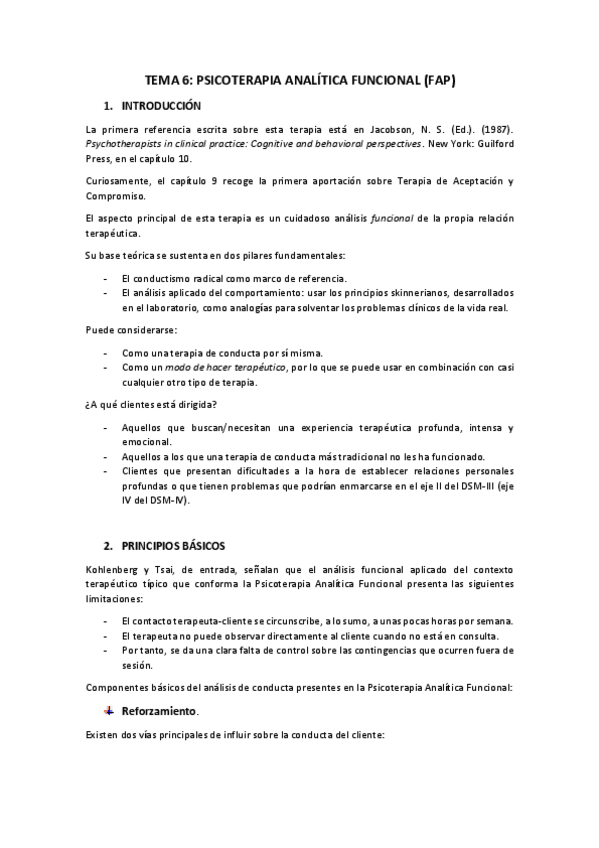 TEMA 6: PSICOTERAPIA ANALÍTICA FUNCIONAL (FAP)

1. INTRODUCCIÓN

La primera referencia escrita sobre esta terapia está en Jacobson, N. S. (Ed.). (1987). Psychotherapists in clinical practice: Cognitive and behavioral perspectives. New York: Guilford Press, en el capítulo 10.

Curiosamente, el capítulo 9 recoge la primera aportación sobre Terapia de Aceptación y Compromiso.

El aspecto principal de esta terapia es un cuidadoso análisis funcional de la propia relación terapéutica.

Su base teórica se sustenta en dos pilares fundamentales:

- El conductismo radical como marco de referencia.
- El análisis aplicado del comportamiento: usar los principios skinnerianos, desarrollados en el laboratorio, como analogías para solventar los problemas clínicos de la vida real.

Puede considerarse:

- Como una terapia de conducta por sí misma.
- Como un modo de hacer terapéutico, por lo que se puede usar en combinación con casi cualquier otro tipo de terapia.

¿A qué clientes está dirigida?

- Aquellos que buscan/necesitan una experiencia terapéutica profunda, intensa y emocional.
- Aquellos a los que una terapia de conducta más tradicional no les ha funcionado.
- Clientes que presentan dificultades a la hora de establecer relaciones personales profundas o que tienen problemas que podrían enmarcarse en el eje II del DSM-III (eje IV del DSM-IV).

2. PRINCIPIOS BÁSICOS

Kohlenberg y Tsai, de entrada, señalan que el análisis funcional aplicado del contexto terapéutico típico que conforma la Psicoterapia Analítica Funcional presenta las siguientes limitaciones:

- El contacto terapeuta-cliente se circunscribe, a lo sumo, a unas pocas horas por semana.
- El terapeuta no puede observar directamente al cliente cuando no está en consulta.
- Por tanto, se da una clara falta de control sobre las contingencias que ocurren fuera de sesión.

Componentes básicos del análisis de conducta presentes en la Psicoterapia Analítica Funcional:

Reforzamiento.

Existen dos vías principales de influir sobre la conducta del cliente: